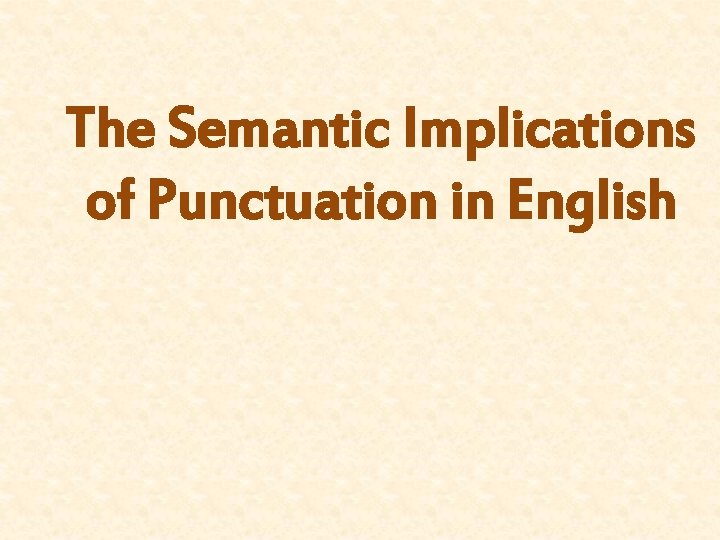 The Semantic Implications of Punctuation in English